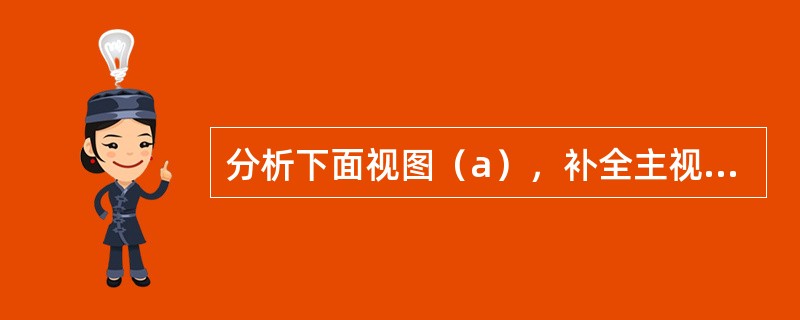 分析下面视图（a），补全主视...